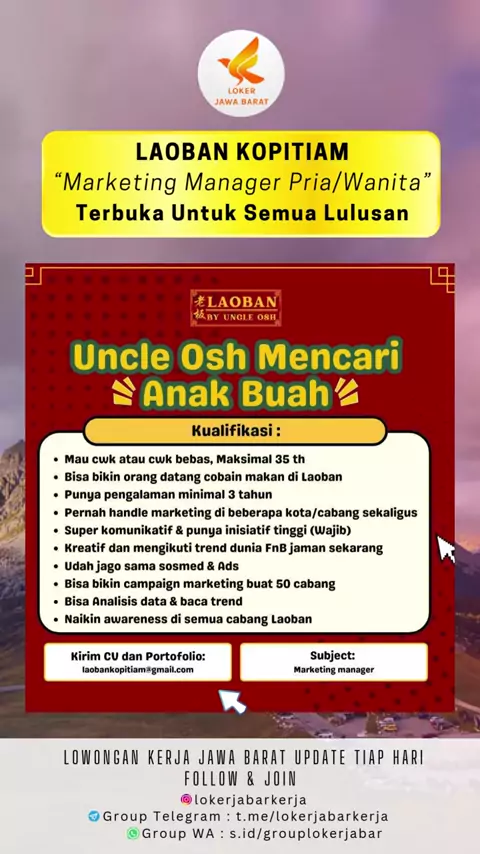 LOKER
JAWA BARAT

LAOBAN KOPITIAM
"Marketing Manager Pria/Wanita"
Terbuka Untuk Semua Lulusan

老板 LAOBAN
BY UNCLE OSH

Uncle Osh Mencari
Anak Buah

Kualifikasi :

- Mau cwk atau cwk bebas, Maksimal 35 th
- Bisa bikin orang datang cobain makan di Laoban
- Punya pengalaman minimal 3 tahun
- Pernah handle marketing di beberapa kota/cabang sekaligus
- Super komunikatif & punya inisiatif tinggi (Wajib)
- Kreatif dan mengikuti trend dunia FnB jaman sekarang
- Udah jago sama sosmed & Ads
- Bisa bikin campaign marketing buat 50 cabang
- Bisa Analisis data & baca trend
- Naikin awareness di semua cabang Laoban

Kirim CV dan Portofolio:
laobankopitiam@gmail.com

Subject:
Marketing manager

LOWONGAN KERJA JAWA BARAT UPDATE TIAP HARI
FOLLOW & JOIN
lokerjabarkerja
Group Telegram : t.me/lokerjabarkerja
Group WA : s.id/grouplokerjabar